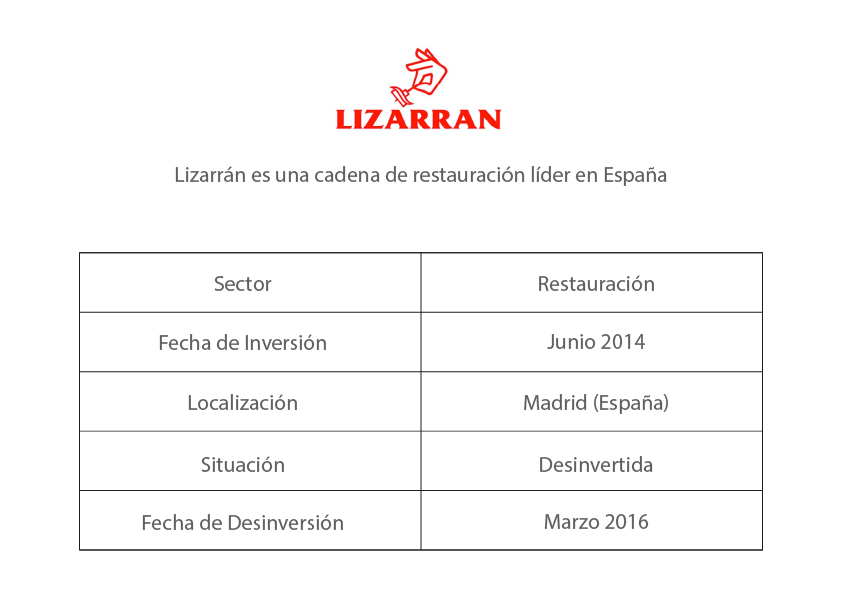 LIZARRAN

Lizarrán es una cadena de restauración líder en España

| Sector | Restauración |
|---|---|
| Fecha de Inversión | Junio 2014 |
| Localización | Madrid (España) |
| Situación | Desinvertida |
| Fecha de Desinversión | Marzo 2016 |